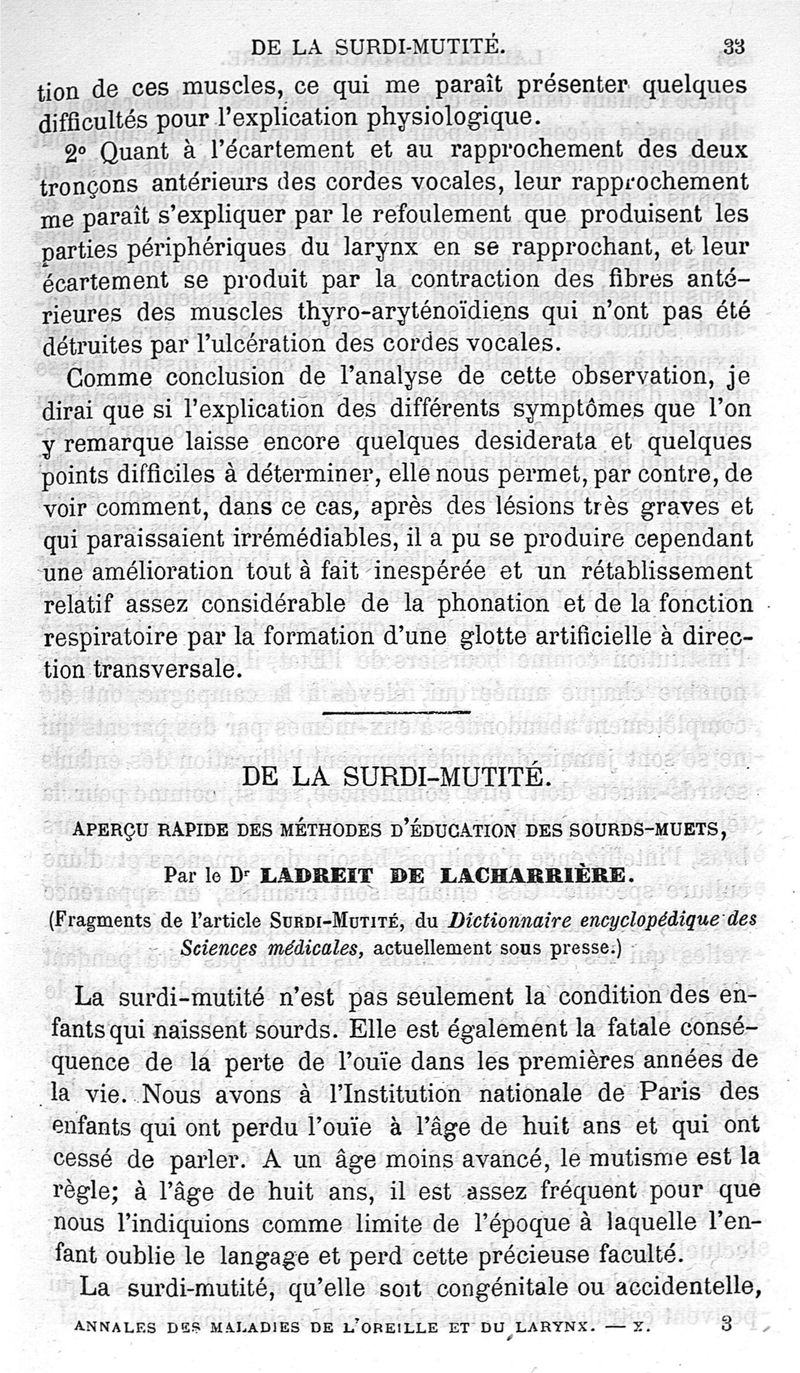 DE LA SURDI-MUTITÉ. 33

tion de ces muscles, ce qui me paraît présenter quelques difficultés pour l'explication physiologique.

2° Quant à l'écartement et au rapprochement des deux tronçons antérieurs des cordes vocales, leur rapprochement me paraît s'expliquer par le refoulement que produisent les parties périphériques du larynx en se rapprochant, et leur écartement se produit par la contraction des fibres antérieures des muscles thyro-aryténoïdiens qui n'ont pas été détruites par l'ulcération des cordes vocales.

Comme conclusion de l'analyse de cette observation, je dirai que si l'explication des différents symptômes que l'on y remarque laisse encore quelques desiderata et quelques points difficiles à déterminer, elle nous permet, par contre, de voir comment, dans ce cas, après des lésions très graves et qui paraissaient irrémédiables, il a pu se produire cependant une amélioration tout à fait inespérée et un rétablissement relatif assez considérable de la phonation et de la fonction respiratoire par la formation d'une glotte artificielle à direction transversale.

DE LA SURDI-MUTITÉ.

APERÇU RAPIDE DES MÉTHODES D'ÉDUCATION DES SOURDS-MUETS,

Par le Dr LADREIT DE LACHARRIÈRE.

(Fragments de l'article SURDI-MUTITÉ, du Dictionnaire encyclopédique des Sciences médicales, actuellement sous presse.)

La surdi-mutité n'est pas seulement la condition des enfants qui naissent sourds. Elle est également la fatale conséquence de la perte de l'ouïe dans les premières années de la vie. Nous avons à l'Institution nationale de Paris des enfants qui ont perdu l'ouïe à l'âge de huit ans et qui ont cessé de parler. A un âge moins avancé, le mutisme est la règle; à l'âge de huit ans, il est assez fréquent pour que nous l'indiquions comme limite de l'époque à laquelle l'enfant oublie le langage et perd cette précieuse faculté.

La surdi-mutité, qu'elle soit congénitale ou accidentelle,

ANNALES DES MALADIES DE L'OREILLE ET DU LARYNX. — X. 3